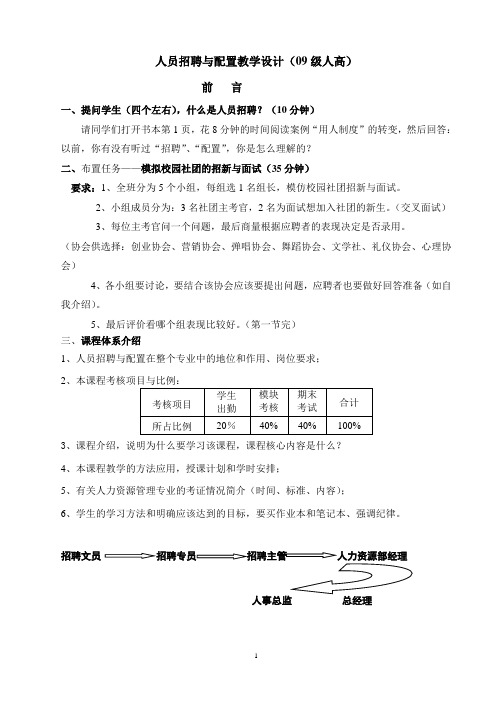 人员招聘与配置教学设计（09 级人高）

前　言

一、提问学生（四个左右），什么是人员招聘？（10 分钟）

请同学们打开书本第 1 页，花 8 分钟的时间阅读案例“用人制度”的转变，然后回答：以前，你有没有听过“招聘”、“配置”，你是怎么理解的？

二、布置任务——模拟校园社团的招新与面试（35 分钟）

要求：1、全班分为 5 个小组，每组选 1 名组长，模仿校园社团招新与面试。

2、小组成员分为：3 名社团主考官，2 名为面试想加入社团的新生。（交叉面试）

3、每位主考官问一个问题，最后商量根据应聘者的表现决定是否录用。

（协会供选择：创业协会、营销协会、弹唱协会、舞蹈协会、文学社、礼仪协会、心理协会）

4、各小组要讨论，要结合该协会应该要提出问题，应聘者也要做好回答准备（如自我介绍）。

5、最后评价看哪个组表现比较好。（第一节完）

三、课程体系介绍

1、人员招聘与配置在整个专业中的地位和作用、岗位要求；

2、本课程考核项目与比例：

| 考核项目 | 学生出勤 | 模块考核 | 期末考试 | 合计 |
|---|---|---|---|---|
| 所占比例 | 20% | 40% | 40% | 100% |

3、课程介绍，说明为什么要学习该课程，课程核心内容是什么？

4、本课程教学的方法应用，授课计划和学时安排；

5、有关人力资源管理专业的考证情况简介（时间、标准、内容）；

6、学生的学习方法和明确应该达到的目标，要买作业本和笔记本、强调纪律。

招聘文员　招聘专员　招聘主管　人力资源部经理

人事总监　总经理

1